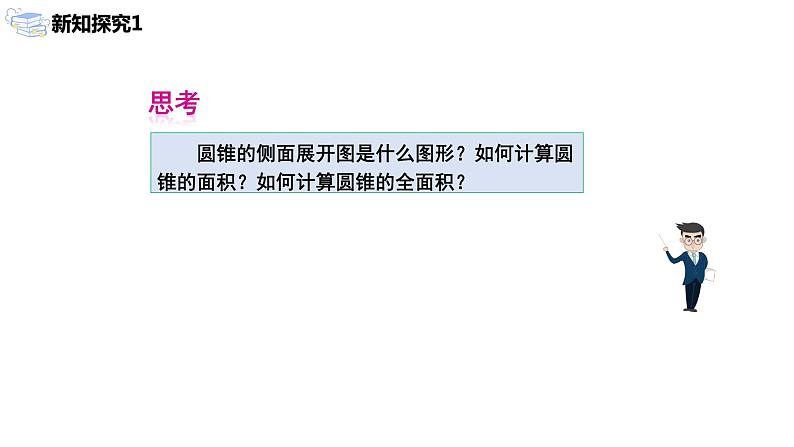 新知探究1

思考

圆锥的侧面展开图是什么图形？如何计算圆锥的面积？如何计算圆锥的全面积？